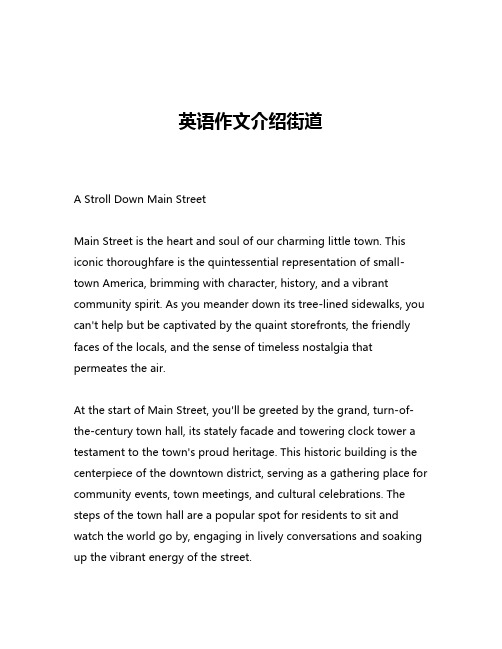 英语作文介绍街道

A Stroll Down Main Street

Main Street is the heart and soul of our charming little town. This iconic thoroughfare is the quintessential representation of small-town America, brimming with character, history, and a vibrant community spirit. As you meander down its tree-lined sidewalks, you can't help but be captivated by the quaint storefronts, the friendly faces of the locals, and the sense of timeless nostalgia that permeates the air.

At the start of Main Street, you'll be greeted by the grand, turn-of-the-century town hall, its stately facade and towering clock tower a testament to the town's proud heritage. This historic building is the centerpiece of the downtown district, serving as a gathering place for community events, town meetings, and cultural celebrations. The steps of the town hall are a popular spot for residents to sit and watch the world go by, engaging in lively conversations and soaking up the vibrant energy of the street.